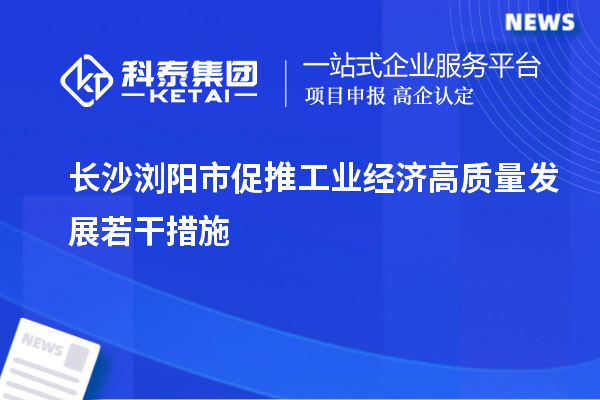 NEWS

科泰集团
KETAI

一站式企业服务平台
项目申报 高企认定

长沙浏阳市促推工业经济高质量发展若干措施

NEWS